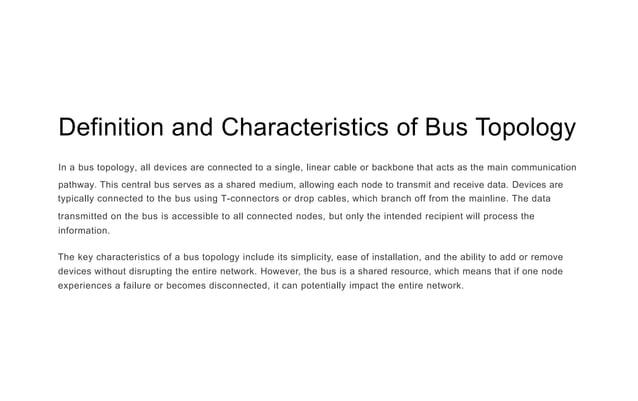 Definition and Characteristics of Bus Topology

In a bus topology, all devices are connected to a single, linear cable or backbone that acts as the main communication pathway. This central bus serves as a shared medium, allowing each node to transmit and receive data. Devices are typically connected to the bus using T-connectors or drop cables, which branch off from the mainline. The data transmitted on the bus is accessible to all connected nodes, but only the intended recipient will process the information.

The key characteristics of a bus topology include its simplicity, ease of installation, and the ability to add or remove devices without disrupting the entire network. However, the bus is a shared resource, which means that if one node experiences a failure or becomes disconnected, it can potentially impact the entire network.